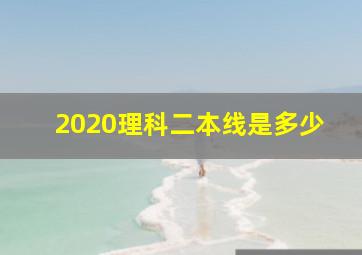 2020理科二本线是多少